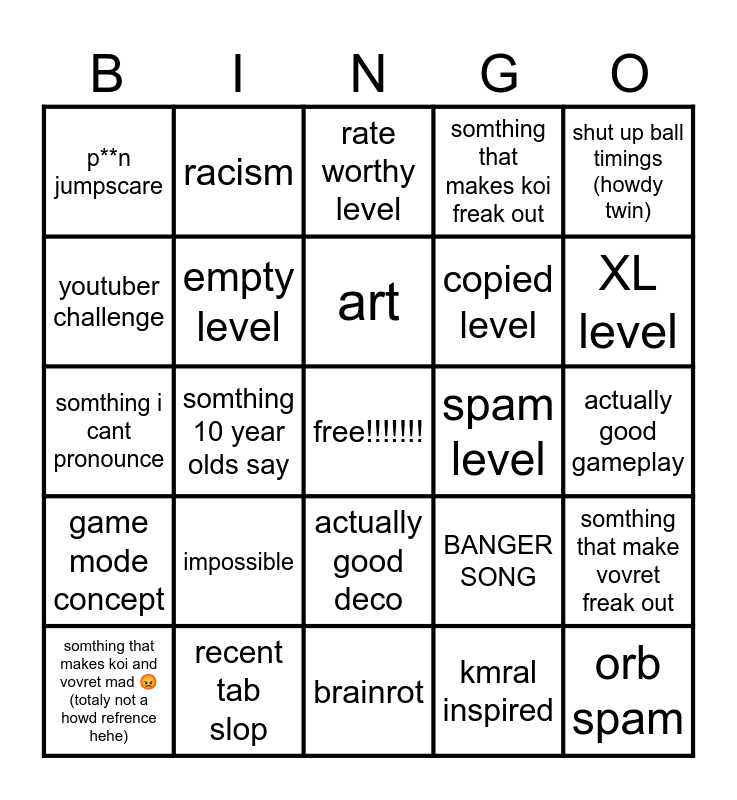 | B | I | N | G | O |
|---|---|---|---|---|
| p**n jumpscare | racism | rate worthy level | somthing that makes koi freak out | shut up ball timings (howdy twin) |
| youtuber challenge | empty level | art | copied level | XL level |
| somthing i cant pronounce | somthing 10 year olds say | free!!!!!!! | spam level | actually good gameplay |
| game mode concept | impossible | actually good deco | BANGER SONG | somthing that make vovret freak out |
| somthing that makes koi and vovret mad 😡 (totaly not a howd refrence hehe) | recent tab slop | brainrot | kmral inspired | orb spam |